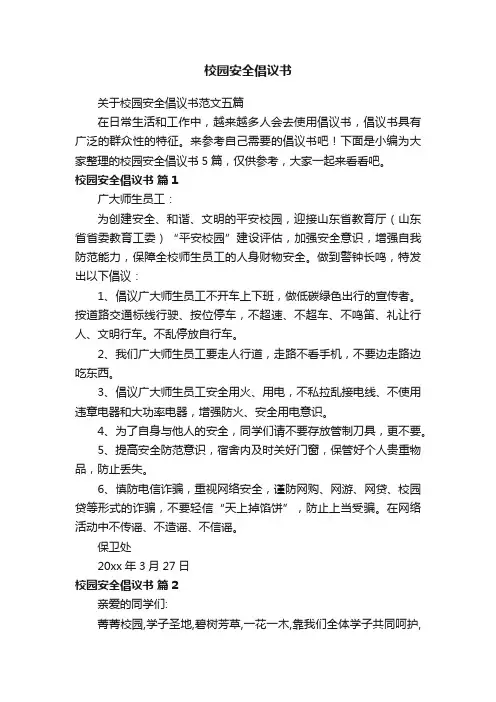 校园安全倡议书

关于校园安全倡议书范文五篇

在日常生活和工作中，越来越多人会去使用倡议书，倡议书具有广泛的群众性的特征。来参考自己需要的倡议书吧！下面是小编为大家整理的校园安全倡议书 5 篇，仅供参考，大家一起来看看吧。

校园安全倡议书 篇 1

广大师生员工：

为创建安全、和谐、文明的平安校园，迎接山东省教育厅（山东省省委教育工委）“平安校园”建设评估，加强安全意识，增强自我防范能力，保障全校师生员工的人身财物安全。做到警钟长鸣，特发出以下倡议：

1、倡议广大师生员工不开车上下班，做低碳绿色出行的宣传者。按道路交通标线行驶、按位停车，不超速、不超车、不鸣笛、礼让行人、文明行车。不乱停放自行车。

2、我们广大师生员工要走人行道，走路不看手机，不要边走路边吃东西。

3、倡议广大师生员工安全用火、用电，不私拉乱接电线、不使用违章电器和大功率电器，增强防火、安全用电意识。

4、为了自身与他人的安全，同学们请不要存放管制刀具，更不要。

5、提高安全防范意识，宿舍内及时关好门窗，保管好个人贵重物品，防止丢失。

6、慎防电信诈骗，重视网络安全，谨防网购、网游、网贷、校园贷等形式的诈骗，不要轻信“天上掉馅饼”，防止上当受骗。在网络活动中不传谣、不造谣、不信谣。

保卫处

20xx 年 3 月 27 日

校园安全倡议书 篇 2

亲爱的同学们:

菁菁校园,学子圣地,碧树芳草,一花一木,靠我们全体学子共同呵护,